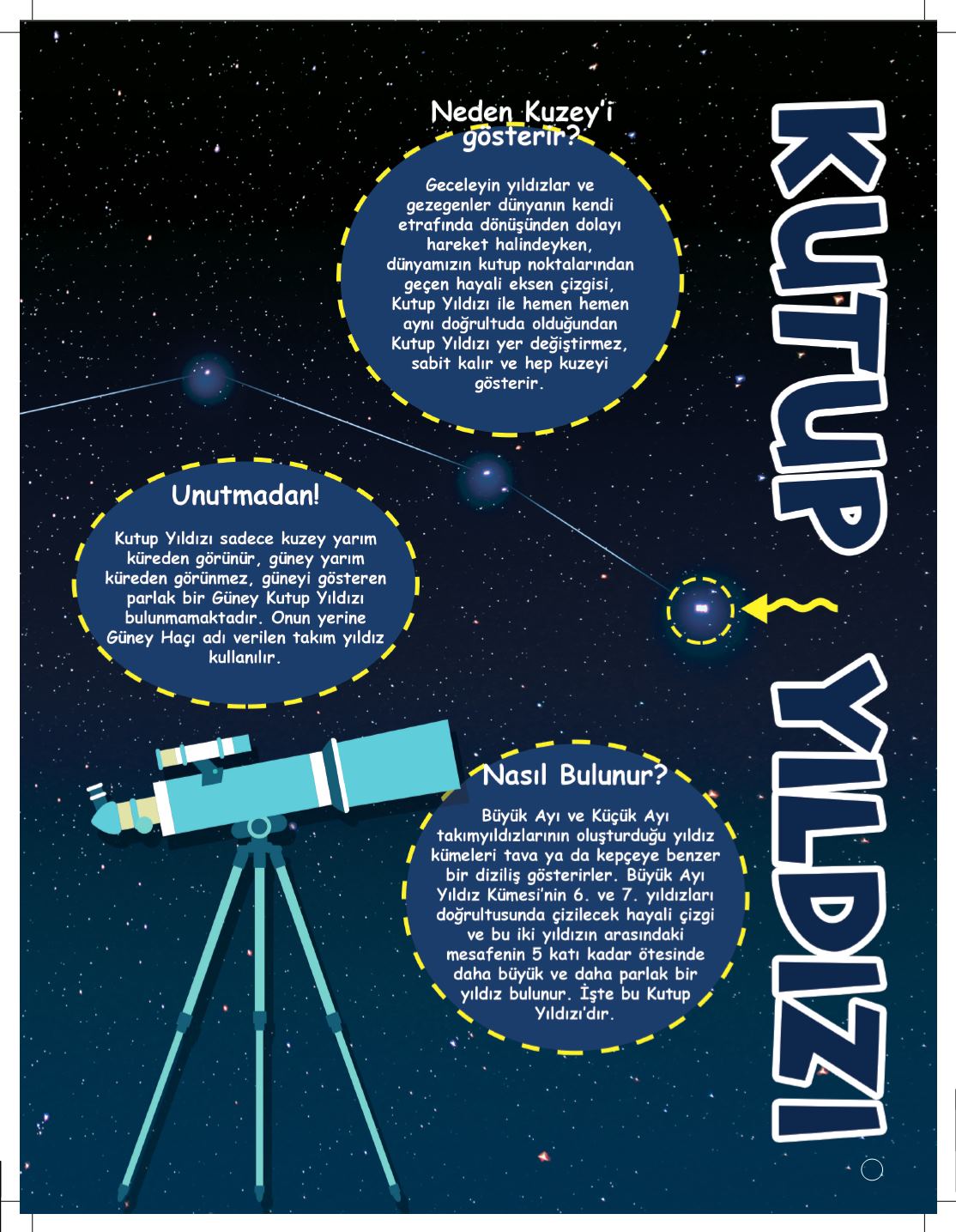 KUTUP YILDIZI

Neden Kuzey'i gösterir?

Geceleyin yıldızlar ve gezegenler dünyanın kendi etrafında dönüşünden dolayı hareket halindeyken, dünyamızın kutup noktalarından geçen hayali eksen çizgisi, Kutup Yıldızı ile hemen hemen aynı doğrultuda olduğundan Kutup Yıldızı yer değiştirmez, sabit kalır ve hep kuzeyi gösterir.

Unutmadan!

Kutup Yıldızı sadece kuzey yarım küreden görünür, güney yarım küreden görünmez, güneyi gösteren parlak bir Güney Kutup Yıldızı bulunmamaktadır. Onun yerine Güney Haçı adı verilen takım yıldız kullanılır.

Nasıl Bulunur?

Büyük Ayı ve Küçük Ayı takımyıldızlarının oluşturduğu yıldız kümeleri tava ya da kepçeye benzer bir diziliş gösterirler. Büyük Ayı Yıldız Kümesi'nin 6. ve 7. yıldızları doğrultusunda çizilecek hayali çizgi ve bu iki yıldızın arasındaki mesafenin 5 katı kadar ötesinde daha büyük ve daha parlak bir yıldız bulunur. İşte bu Kutup Yıldızı'dır.